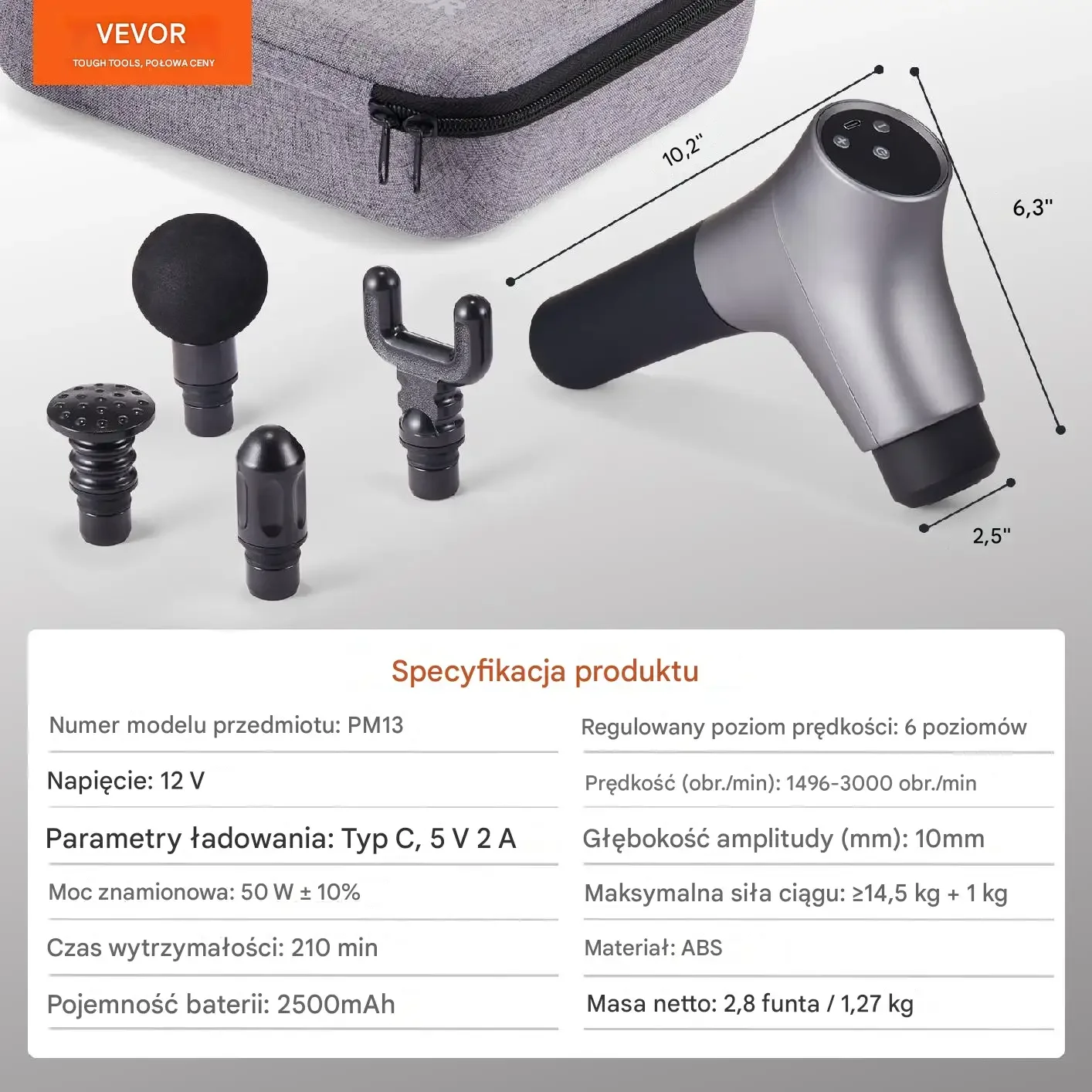 VEVOR
TOUGH TOOLS, POŁOWA CENY

10,2"

6,3"

2,5"

Specyfikacja produktu

Numer modelu przedmiotu: PM13

Napięcie: 12 V

Parametry ładowania: Typ C, 5 V 2 A

Moc znamionowa: 50 W ± 10%

Czas wytrzymałości: 210 min

Pojemność baterii: 2500mAh

Regulowany poziom prędkości: 6 poziomów

Prędkość (obr./min): 1496-3000 obr./min

Głębokość amplitudy (mm): 10mm

Maksymalna siła ciągu: ≥14,5 kg + 1 kg

Materiał: ABS

Masa netto: 2,8 funta / 1,27 kg